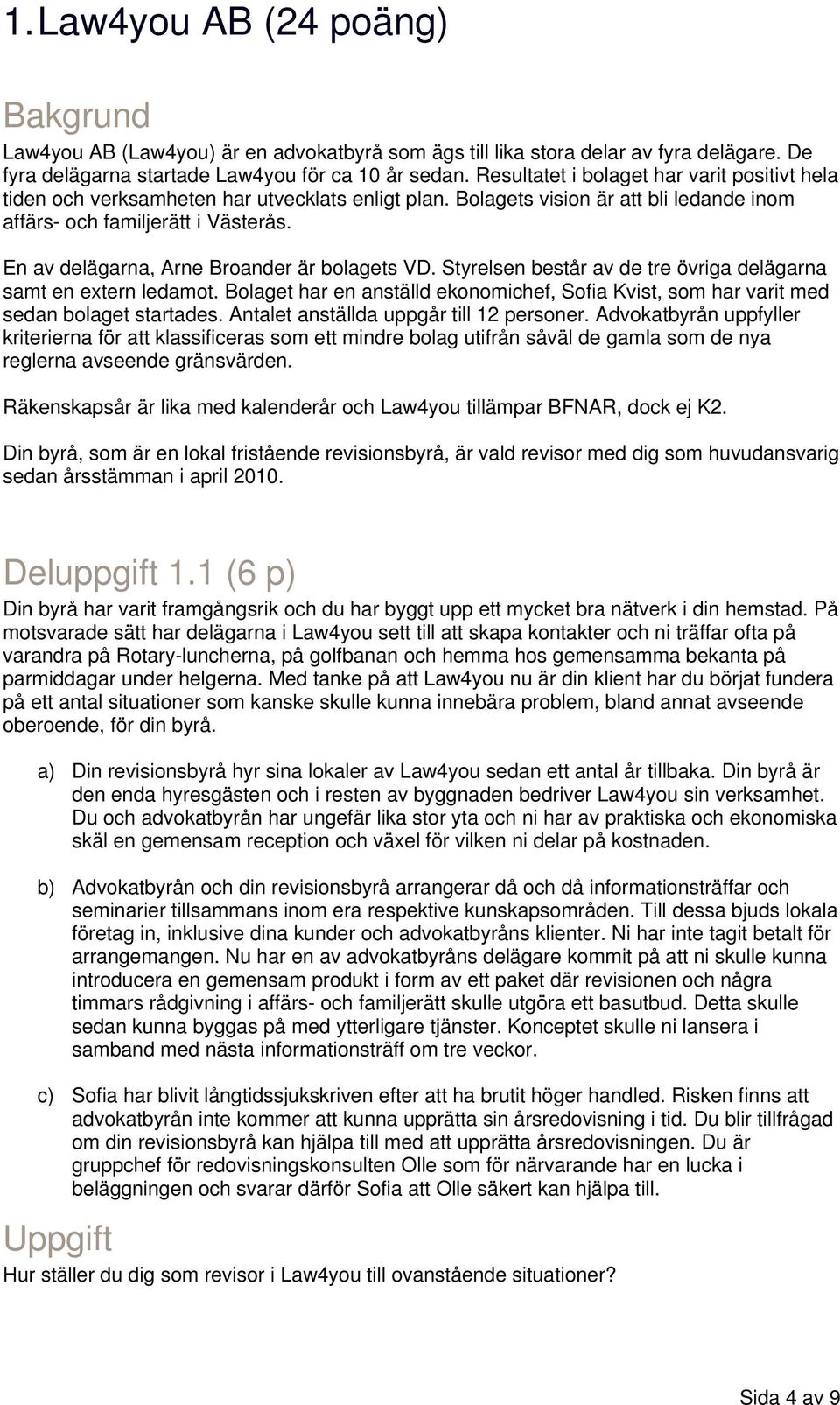 1. Law4you AB (24 poäng)

Bakgrund

Law4you AB (Law4you) är en advokatbyrå som ägs till lika stora delar av fyra delägare. De fyra delägarna startade Law4you för ca 10 år sedan. Resultatet i bolaget har varit positivt hela tiden och verksamheten har utvecklats enligt plan. Bolagets vision är att bli ledande inom affärs- och familjerätt i Västerås.

En av delägarna, Arne Broander är bolagets VD. Styrelsen består av de tre övriga delägarna samt en extern ledamot. Bolaget har en anställd ekonomichef, Sofia Kvist, som har varit med sedan bolaget startades. Antalet anställda uppgår till 12 personer. Advokatbyrån uppfyller kriterierna för att klassificeras som ett mindre bolag utifrån såväl de gamla som de nya reglerna avseende gränsvärden.

Räkenskapsår är lika med kalenderår och Law4you tillämpar BFNAR, dock ej K2.

Din byrå, som är en lokal fristående revisionsbyrå, är vald revisor med dig som huvudansvarig sedan årsstämman i april 2010.

Deluppgift 1.1 (6 p)

Din byrå har varit framgångsrik och du har byggt upp ett mycket bra nätverk i din hemstad. På motsvarade sätt har delägarna i Law4you sett till att skapa kontakter och ni träffar ofta på varandra på Rotary-luncherna, på golfbanan och hemma hos gemensamma bekanta på parmiddagar under helgerna. Med tanke på att Law4you nu är din klient har du börjat fundera på ett antal situationer som kanske skulle kunna innebära problem, bland annat avseende oberoende, för din byrå.

a) Din revisionsbyrå hyr sina lokaler av Law4you sedan ett antal år tillbaka. Din byrå är den enda hyresgästen och i resten av byggnaden bedriver Law4you sin verksamhet. Du och advokatbyrån har ungefär lika stor yta och ni har av praktiska och ekonomiska skäl en gemensam reception och växel för vilken ni delar på kostnaden.

b) Advokatbyrån och din revisionsbyrå arrangerar då och då informationsträffar och seminarier tillsammans inom era respektive kunskapsområden. Till dessa bjuds lokala företag in, inklusive dina kunder och advokatbyråns klienter. Ni har inte tagit betalt för arrangemangen. Nu har en av advokatbyråns delägare kommit på att ni skulle kunna introducera en gemensam produkt i form av ett paket där revisionen och några timmars rådgivning i affärs- och familjerätt skulle utgöra ett basutbud. Detta skulle sedan kunna byggas på med ytterligare tjänster. Konceptet skulle ni lansera i samband med nästa informationsträff om tre veckor.

c) Sofia har blivit långtidssjukskriven efter att ha brutit höger handled. Risken finns att advokatbyrån inte kommer att kunna upprätta sin årsredovisning i tid. Du blir tillfrågad om din revisionsbyrå kan hjälpa till med att upprätta årsredovisningen. Du är gruppchef för redovisningskonsulten Olle som för närvarande har en lucka i beläggningen och svarar därför Sofia att Olle säkert kan hjälpa till.

Uppgift

Hur ställer du dig som revisor i Law4you till ovanstående situationer?

Sida 4 av 9